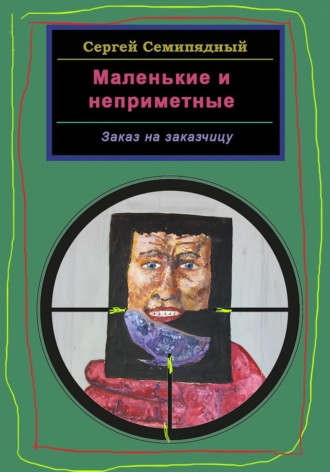 Сергей Семипядный

Маленькие и неприметные

Заказ на заказчицу